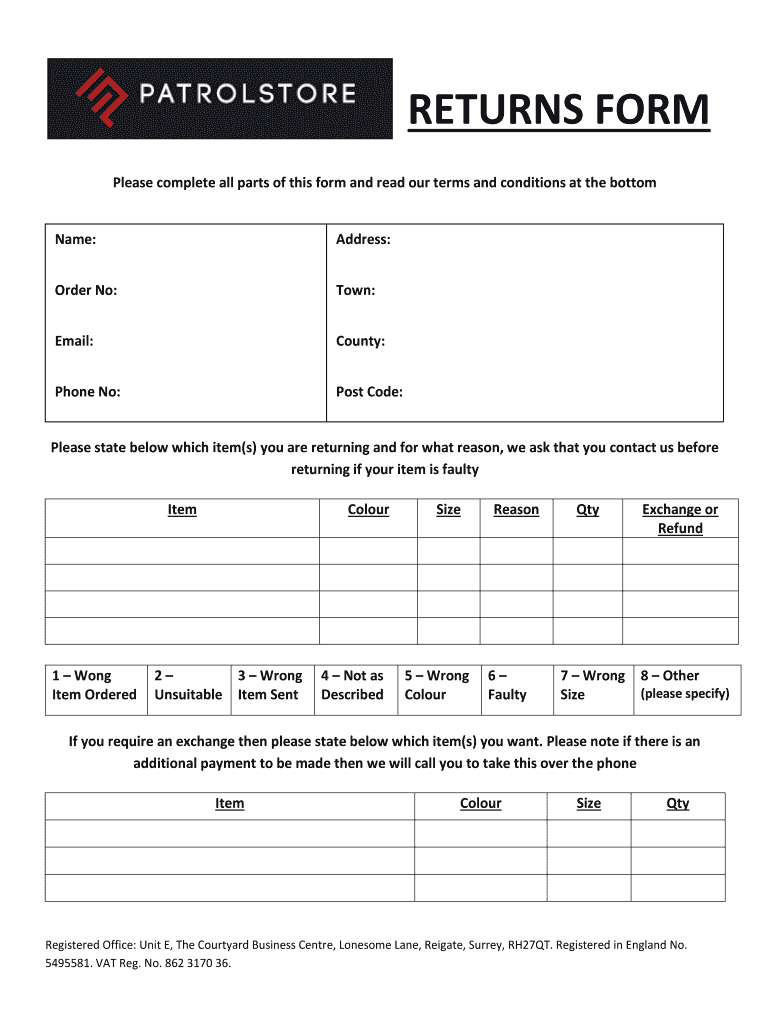 PATROLSTORE

RETURNS FORM

Please complete all parts of this form and read our terms and conditions at the bottom

| Name: | Address: |
|---|---|
| Order No: | Town: |
| Email: | County: |
| Phone No: | Post Code: |

Please state below which item(s) you are returning and for what reason, we ask that you contact us before returning if your item is faulty

| Item | Colour | Size | Reason | Qty | Exchange or Refund |
|---|---|---|---|---|---|
| | | | | | |
| | | | | | |
| | | | | | |
| | | | | | |

| 1 – Wong Item Ordered | 2 – Unsuitable | 3 – Wrong Item Sent | 4 – Not as Described | 5 – Wrong Colour | 6 – Faulty | 7 – Wrong Size | 8 – Other (please specify) |
|---|---|---|---|---|---|---|---|

If you require an exchange then please state below which item(s) you want. Please note if there is an additional payment to be made then we will call you to take this over the phone

| Item | Colour | Size | Qty |
|---|---|---|---|
| | | | |
| | | | |
| | | | |

Registered Office: Unit E, The Courtyard Business Centre, Lonesome Lane, Reigate, Surrey, RH27QT. Registered in England No. 5495581. VAT Reg. No. 862 3170 36.